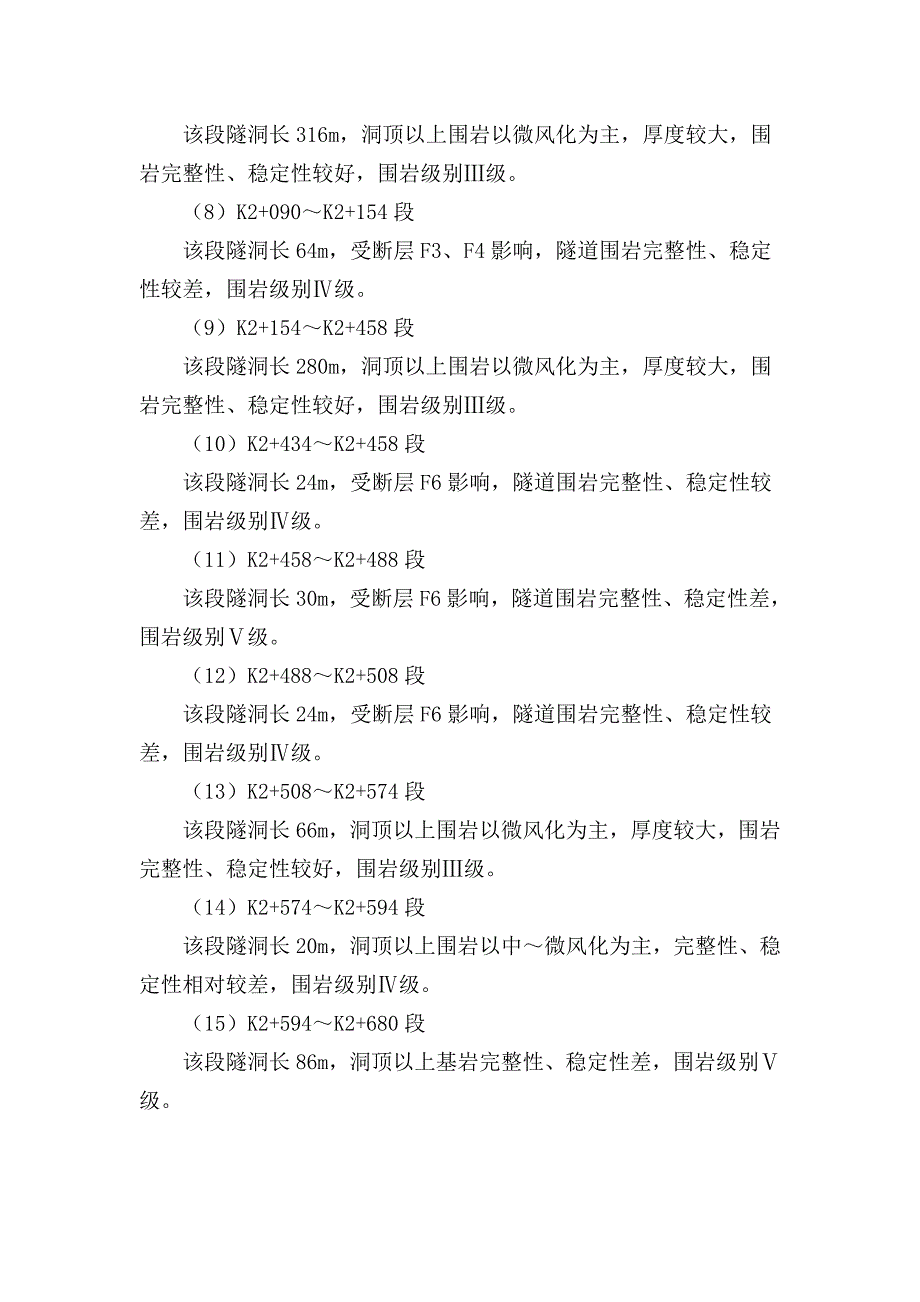 该段隧洞长 316m，洞顶以上围岩以微风化为主，厚度较大，围岩完整性、稳定性较好，围岩级别III级。

（8）K2+090～K2+154 段

该段隧洞长 64m，受断层 F3、F4 影响，隧道围岩完整性、稳定性较差，围岩级别IV级。

（9）K2+154～K2+458 段

该段隧洞长 280m，洞顶以上围岩以微风化为主，厚度较大，围岩完整性、稳定性较好，围岩级别III级。

（10）K2+434～K2+458 段

该段隧洞长 24m，受断层 F6 影响，隧道围岩完整性、稳定性较差，围岩级别IV级。

（11）K2+458～K2+488 段

该段隧洞长 30m，受断层 F6 影响，隧道围岩完整性、稳定性差，围岩级别V级。

（12）K2+488～K2+508 段

该段隧洞长 24m，受断层 F6 影响，隧道围岩完整性、稳定性较差，围岩级别IV级。

（13）K2+508～K2+574 段

该段隧洞长 66m，洞顶以上围岩以微风化为主，厚度较大，围岩完整性、稳定性较好，围岩级别III级。

（14）K2+574～K2+594 段

该段隧洞长 20m，洞顶以上围岩以中～微风化为主，完整性、稳定性相对较差，围岩级别IV级。

（15）K2+594～K2+680 段

该段隧洞长 86m，洞顶以上基岩完整性、稳定性差，围岩级别V级。